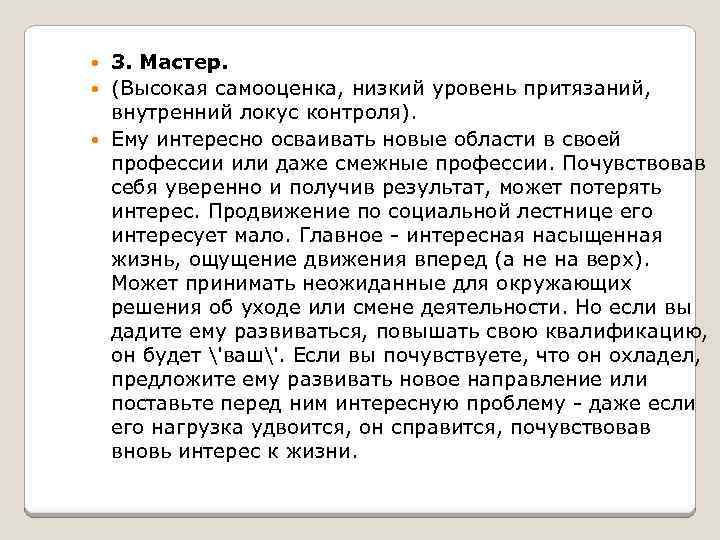 3. Мастер.

(Высокая самооценка, низкий уровень притязаний, внутренний локус контроля).

Ему интересно осваивать новые области в своей профессии или даже смежные профессии. Почувствовав себя уверенно и получив результат, может потерять интерес. Продвижение по социальной лестнице его интересует мало. Главное - интересная насыщенная жизнь, ощущение движения вперед (а не на верх). Может принимать неожиданные для окружающих решения об уходе или смене деятельности. Но если вы дадите ему развиваться, повышать свою квалификацию, он будет \'ваш\'. Если вы почувствуете, что он охладел, предложите ему развивать новое направление или поставьте перед ним интересную проблему - даже если его нагрузка удвоится, он справится, почувствовав вновь интерес к жизни.